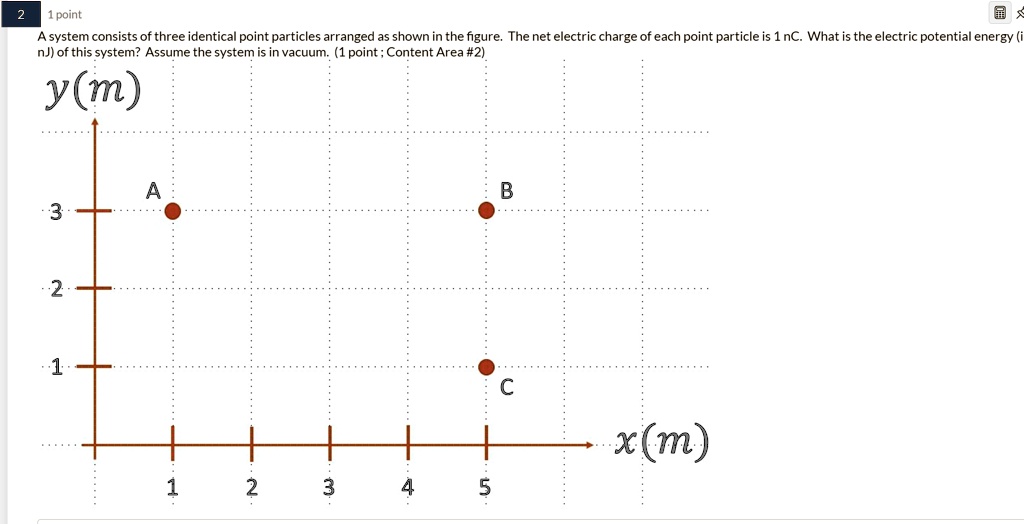 2

1 point

A system consists of three identical point particles arranged as shown in the figure. The net electric charge of each point particle is 1 nC. What is the electric potential energy (i nJ) of this system? Assume the system is in vacuum. (1 point ; Content Area #2)

$y(m)$

A

B

3

2

1

C

$x(m)$

1 2 3 4 5